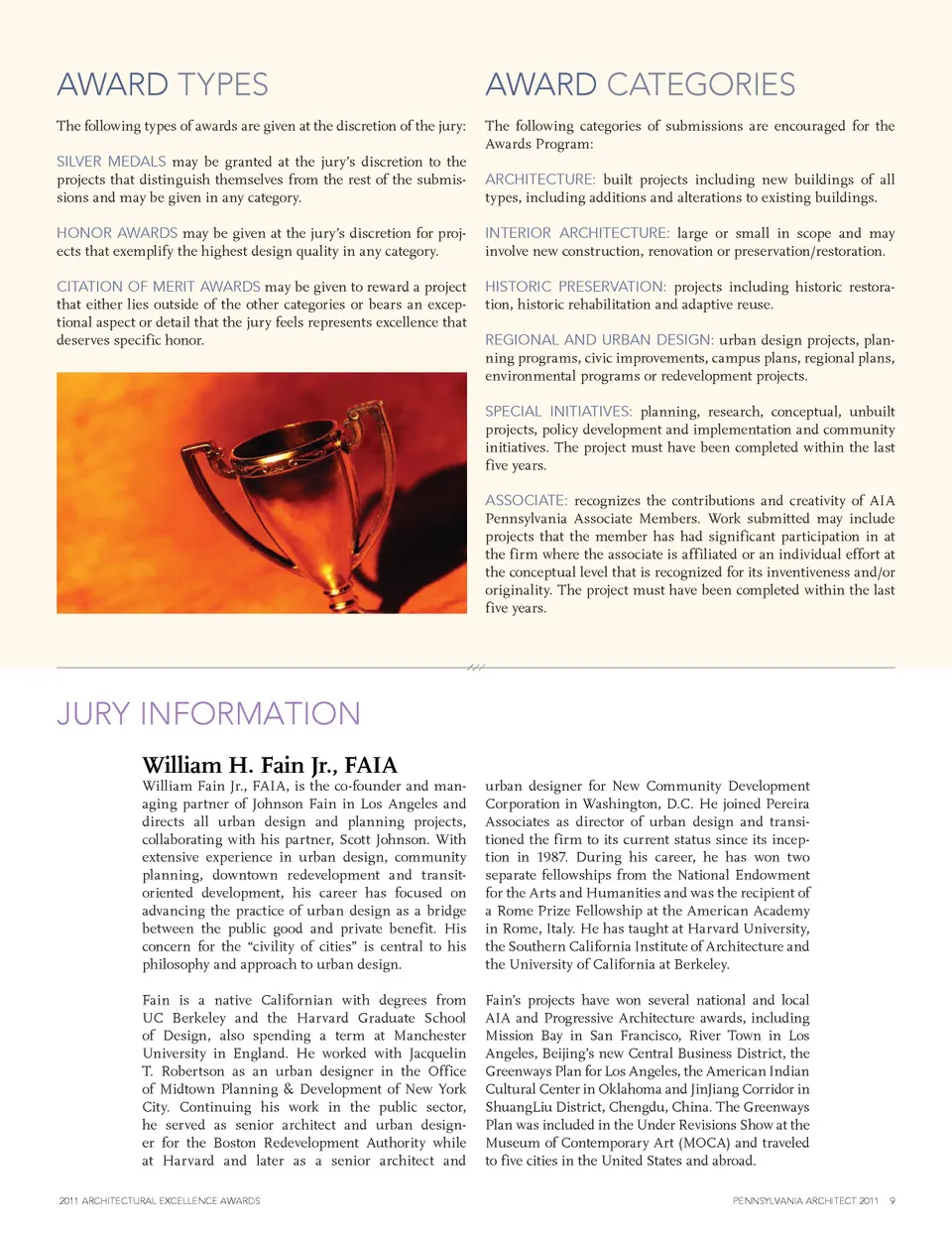 AWARD TYPES

The following types of awards are given at the discretion of the jury:

SILVER MEDALS may be granted at the jury's discretion to the projects that distinguish themselves from the rest of the submissions and may be given in any category.

HONOR AWARDS may be given at the jury's discretion for projects that exemplify the highest design quality in any category.

CITATION OF MERIT AWARDS may be given to reward a project that either lies outside of the other categories or bears an exceptional aspect or detail that the jury feels represents excellence that deserves specific honor.

AWARD CATEGORIES

The following categories of submissions are encouraged for the Awards Program:

ARCHITECTURE: built projects including new buildings of all types, including additions and alterations to existing buildings.

INTERIOR ARCHITECTURE: large or small in scope and may involve new construction, renovation or preservation/restoration.

HISTORIC PRESERVATION: projects including historic restoration, historic rehabilitation and adaptive reuse.

REGIONAL AND URBAN DESIGN: urban design projects, planning programs, civic improvements, campus plans, regional plans, environmental programs or redevelopment projects.

SPECIAL INITIATIVES: planning, research, conceptual, unbuilt projects, policy development and implementation and community initiatives. The project must have been completed within the last five years.

ASSOCIATE: recognizes the contributions and creativity of AIA Pennsylvania Associate Members. Work submitted may include projects that the member has had significant participation in at the firm where the associate is affiliated or an individual effort at the conceptual level that is recognized for its inventiveness and/or originality. The project must have been completed within the last five years.

JURY INFORMATION

William H. Fain Jr., FAIA

William Fain Jr., FAIA, is the co-founder and managing partner of Johnson Fain in Los Angeles and directs all urban design and planning projects, collaborating with his partner, Scott Johnson. With extensive experience in urban design, community planning, downtown redevelopment and transit-oriented development, his career has focused on advancing the practice of urban design as a bridge between the public good and private benefit. His concern for the "civility of cities" is central to his philosophy and approach to urban design.

Fain is a native Californian with degrees from UC Berkeley and the Harvard Graduate School of Design, also spending a term at Manchester University in England. He worked with Jacquelin T. Robertson as an urban designer in the Office of Midtown Planning & Development of New York City. Continuing his work in the public sector, he served as senior architect and urban designer for the Boston Redevelopment Authority while at Harvard and later as a senior architect and urban designer for New Community Development Corporation in Washington, D.C. He joined Pereira Associates as director of urban design and transitioned the firm to its current status since its inception in 1987. During his career, he has won two separate fellowships from the National Endowment for the Arts and Humanities and was the recipient of a Rome Prize Fellowship at the American Academy in Rome, Italy. He has taught at Harvard University, the Southern California Institute of Architecture and the University of California at Berkeley.

Fain's projects have won several national and local AIA and Progressive Architecture awards, including Mission Bay in San Francisco, River Town in Los Angeles, Beijing's new Central Business District, the Greenways Plan for Los Angeles, the American Indian Cultural Center in Oklahoma and JinJiang Corridor in ShuangLiu District, Chengdu, China. The Greenways Plan was included in the Under Revisions Show at the Museum of Contemporary Art (MOCA) and traveled to five cities in the United States and abroad.

2011 ARCHITECTURAL EXCELLENCE AWARDS

PENNSYLVANIA ARCHITECT 2011 9